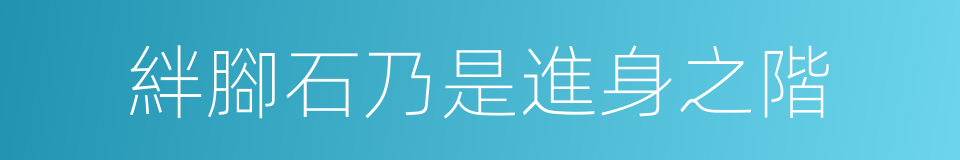 絆腳石乃是進身之階